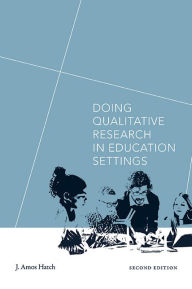 DOING QUALITATIVE RESEARCH IN EDUCATION SETTINGS

J. Amos Hatch

SECOND EDITION